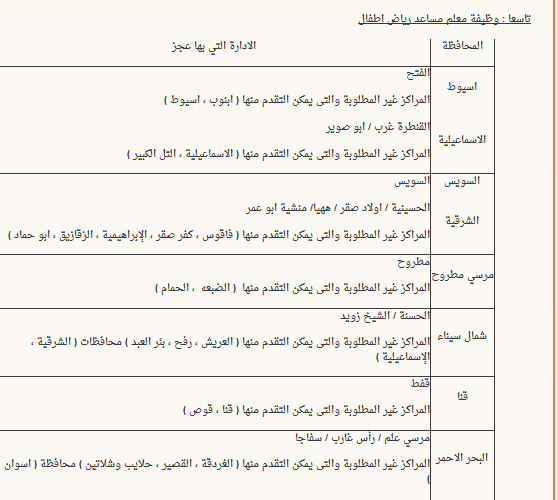 تاسعا : وظيفة معلم مساعد رياض اطفال

| المحافظة | الادارة التي بها عجز |
|---|---|
| اسيوط | الفتح<br>المراكز غير المطلوبة والتى يمكن التقدم منها ( ابنوب ، اسيوط ) |
| الاسماعيلية | القنطرة غرب / ابو صوير<br>المراكز غير المطلوبة والتى يمكن التقدم منها ( الاسماعيلية ، التل الكبير ) |
| السويس | السويس |
| الشرقية | الحسينية / اولاد صقر / ههيا/ منشية ابو عمر<br>المراكز غير المطلوبة والتى يمكن التقدم منها ( فاقوس ، كفر صقر ، الإبراهيمية ، الزقازيق ، ابو حماد ) |
| مرسي مطروح | مطروح<br>المراكز غير المطلوبة والتى يمكن التقدم منها ( الضبعه ، الحمام ) |
| شمال سيناء | الحسنة / الشيخ زويد<br>المراكز غير المطلوبة والتى يمكن التقدم منها ( العريش ، رفح ، بئر العبد ) محافظات ( الشرقية ، الإسماعيلية ) |
| قنا | قفط<br>المراكز غير المطلوبة والتى يمكن التقدم منها ( قنا ، قوص ) |
| البحر الاحمر | مرسي علم / رأس غارب / سفاجا<br>المراكز غير المطلوبة والتى يمكن التقدم منها ( الغردقة ، القصير ، حلايب وشلاتين ) محافظة ( اسوان ) |